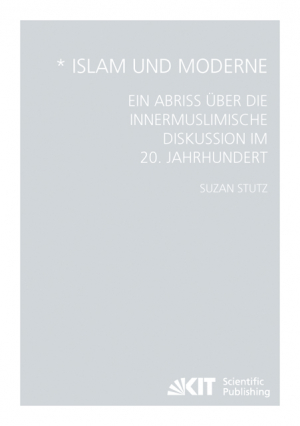 * ISLAM UND MODERNE

EIN ABRISS ÜBER DIE INNERMUSLIMISCHE DISKUSSION IM 20. JAHRHUNDERT

SUZAN STUTZ

KIT Scientific Publishing